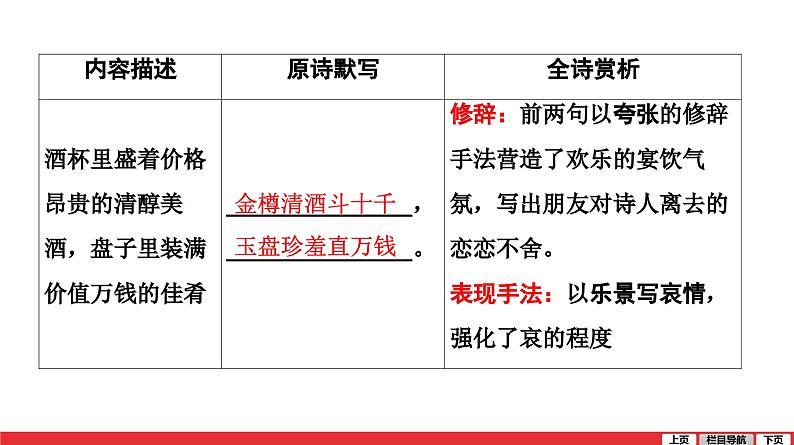 | 内容描述 | 原诗默写 | 全诗赏析 |
|---|---|---|
| 酒杯里盛着价格昂贵的清醇美酒，盘子里装满价值万钱的佳肴 | 金樽清酒斗十千，玉盘珍羞直万钱。 | 修辞：前两句以夸张的修辞手法营造了欢乐的宴饮气氛，写出朋友对诗人离去的恋恋不舍。表现手法：以乐景写哀情，强化了哀的程度 |

上页 栏目导航 下页